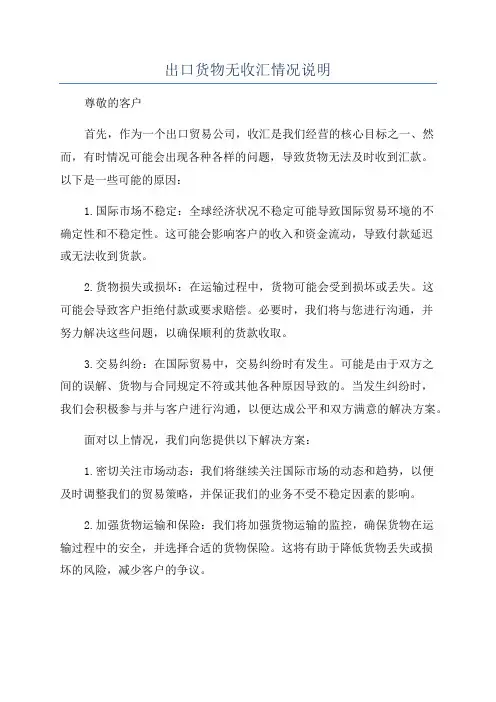 出口货物无收汇情况说明

尊敬的客户

首先，作为一个出口贸易公司，收汇是我们经营的核心目标之一、然而，有时情况可能会出现各种各样的问题，导致货物无法及时收到汇款。以下是一些可能的原因：

1.国际市场不稳定：全球经济状况不稳定可能导致国际贸易环境的不确定性和不稳定性。这可能会影响客户的收入和资金流动，导致付款延迟或无法收到货款。

2.货物损失或损坏：在运输过程中，货物可能会受到损坏或丢失。这可能会导致客户拒绝付款或要求赔偿。必要时，我们将与您进行沟通，并努力解决这些问题，以确保顺利的货款收取。

3.交易纠纷：在国际贸易中，交易纠纷时有发生。可能是由于双方之间的误解、货物与合同规定不符或其他各种原因导致的。当发生纠纷时，我们会积极参与并与客户进行沟通，以便达成公平和双方满意的解决方案。

面对以上情况，我们向您提供以下解决方案：

1.密切关注市场动态：我们将继续关注国际市场的动态和趋势，以便及时调整我们的贸易策略，并保证我们的业务不受不稳定因素的影响。

2.加强货物运输和保险：我们将加强货物运输的监控，确保货物在运输过程中的安全，并选择合适的货物保险。这将有助于降低货物丢失或损坏的风险，减少客户的争议。